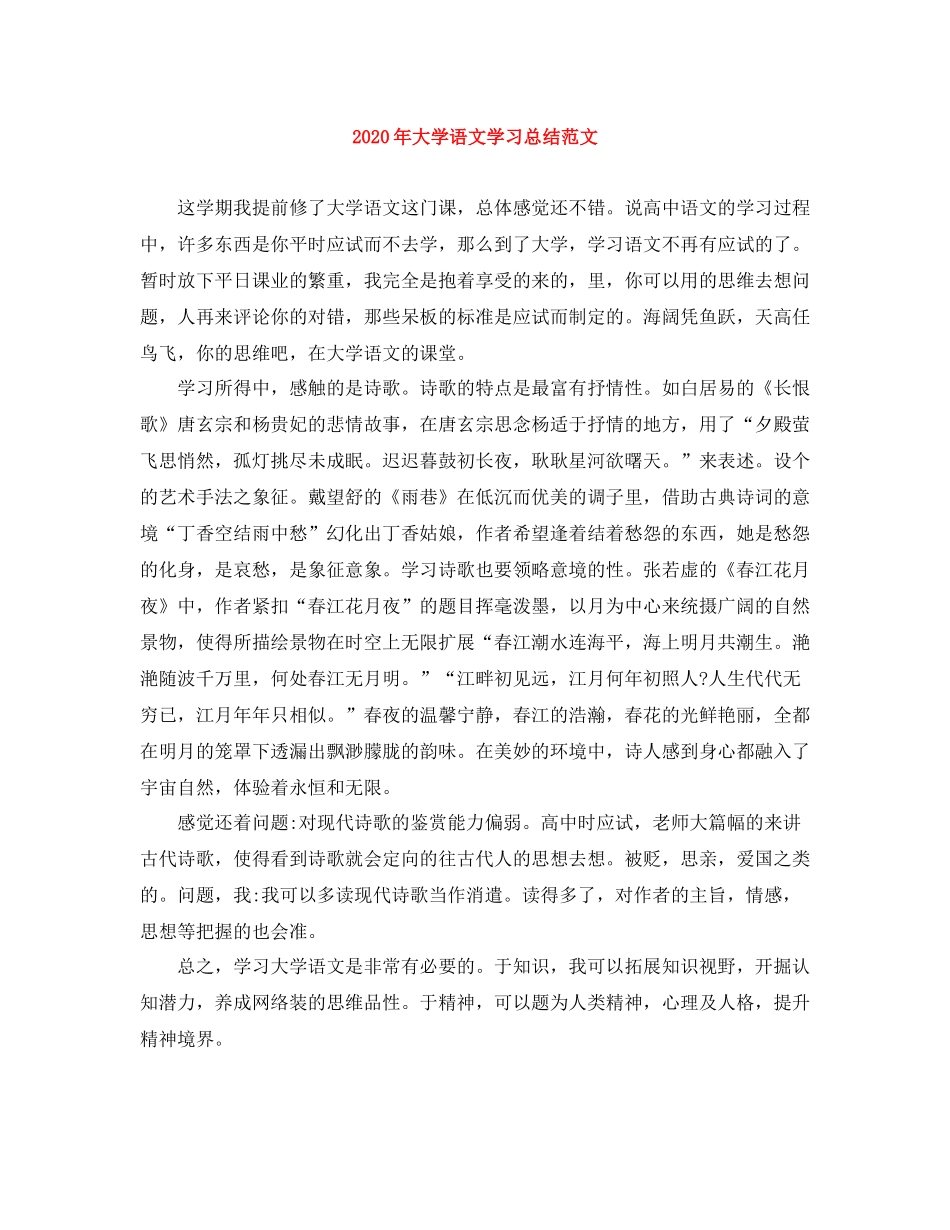 2020年大学语文学习总结范文

这学期我提前修了大学语文这门课，总体感觉还不错。说高中语文的学习过程中，许多东西是你平时应试而不去学，那么到了大学，学习语文不再有应试的了。暂时放下平日课业的繁重，我完全是抱着享受的来的，里，你可以用的思维去想问题，人再来评论你的对错，那些呆板的标准是应试而制定的。海阔凭鱼跃，天高任鸟飞，你的思维吧，在大学语文的课堂。

学习所得中，感触的是诗歌。诗歌的特点是最富有抒情性。如白居易的《长恨歌》唐玄宗和杨贵妃的悲情故事，在唐玄宗思念杨适于抒情的地方，用了“夕殿萤飞思悄然，孤灯挑尽未成眠。迟迟暮鼓初长夜，耿耿星河欲曙天。”来表述。设个的艺术手法之象征。戴望舒的《雨巷》在低沉而优美的调子里，借助古典诗词的意境“丁香空结雨中愁”幻化出丁香姑娘，作者希望逢着结着愁怨的东西，她是愁怨的化身，是哀愁，是象征意象。学习诗歌也要领略意境的性。张若虚的《春江花月夜》中，作者紧扣“春江花月夜”的题目挥毫泼墨，以月为中心来统摄广阔的自然景物，使得所描绘景物在时空上无限扩展“春江潮水连海平，海上明月共潮生。滟滟随波千万里，何处春江无月明。”“江畔初见远，江月何年初照人?人生代代无穷已，江月年年只相似。”春夜的温馨宁静，春江的浩瀚，春花的光鲜艳丽，全都在明月的笼罩下透漏出飘渺朦胧的韵味。在美妙的环境中，诗人感到身心都融入了宇宙自然，体验着永恒和无限。

感觉还着问题:对现代诗歌的鉴赏能力偏弱。高中时应试，老师大篇幅的来讲古代诗歌，使得看到诗歌就会定向的往古代人的思想去想。被贬，思亲，爱国之类的。问题，我:我可以多读现代诗歌当作消遣。读得多了，对作者的主旨，情感，思想等把握的也会准。

总之，学习大学语文是非常有必要的。于知识，我可以拓展知识视野，开掘认知潜力，养成网络装的思维品性。于精神，可以题为人类精神，心理及人格，提升精神境界。